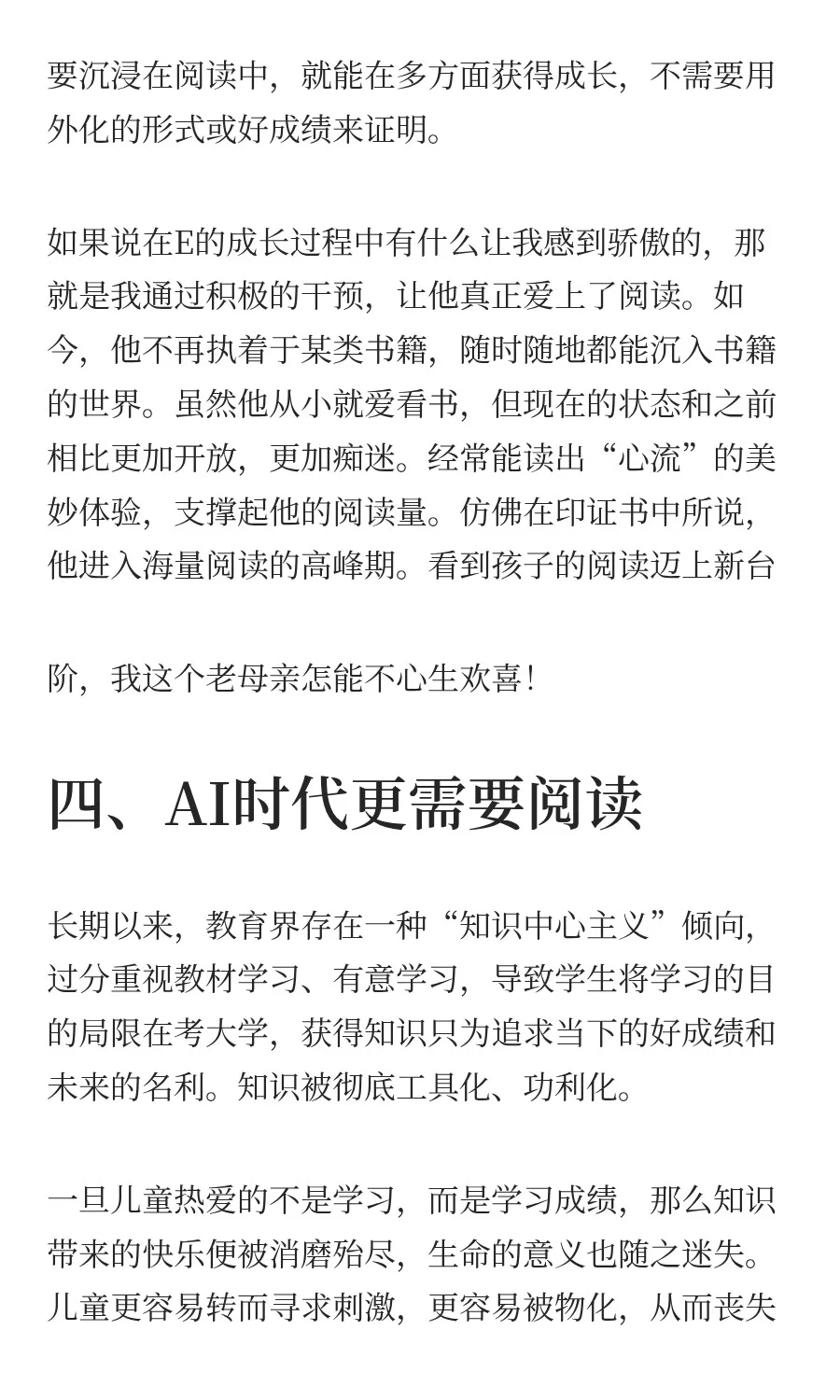 要沉浸在阅读中，就能在多方面获得成长，不需要用外化的形式或好成绩来证明。

如果说在E的成长过程中有什么让我感到骄傲的，那就是我通过积极的干预，让他真正爱上了阅读。如今，他不再执着于某类书籍，随时随地都能沉入书籍的世界。虽然他从小就爱看书，但现在的状态和之前相比更加开放，更加痴迷。经常能读出“心流”的美妙体验，支撑起他的阅读量。仿佛在印证书中所说，他进入海量阅读的高峰期。看到孩子的阅读迈上新台

阶，我这个老母亲怎能不心生欢喜！

四、AI时代更需要阅读

长期以来，教育界存在一种“知识中心主义”倾向，过分重视教材学习、有意学习，导致学生将学习的目的局限在考大学，获得知识只为追求当下的好成绩和未来的名利。知识被彻底工具化、功利化。

一旦儿童热爱的不是学习，而是学习成绩，那么知识带来的快乐便被消磨殆尽，生命的意义也随之迷失。儿童更容易转而寻求刺激，更容易被物化，从而丧失